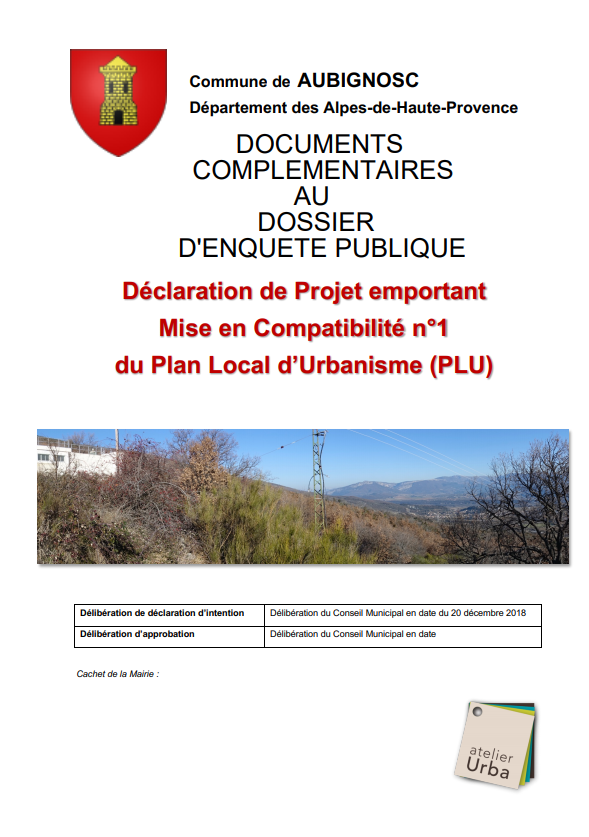 Commune de AUBIGNOSC
Département des Alpes-de-Haute-Provence

DOCUMENTS COMPLEMENTAIRES AU DOSSIER D'ENQUETE PUBLIQUE

Déclaration de Projet emportant Mise en Compatibilité n°1 du Plan Local d'Urbanisme (PLU)

| Délibération de déclaration d'intention | Délibération du Conseil Municipal en date du 20 décembre 2018 |
|---|---|
| Délibération d'approbation | Délibération du Conseil Municipal en date |

Cachet de la Mairie :

atelier Urba